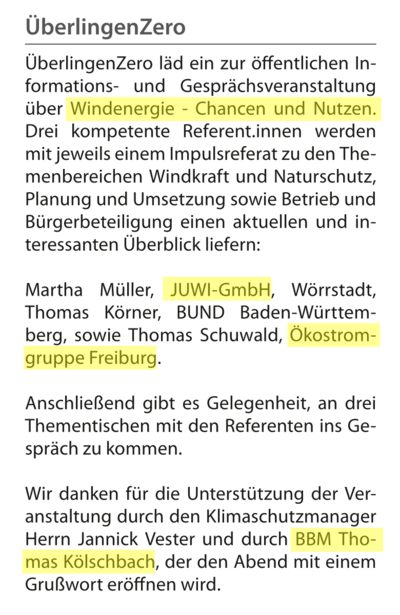 ÜberlingenZero

ÜberlingenZero läd ein zur öffentlichen Informations- und Gesprächsveranstaltung über Windenergie - Chancen und Nutzen. Drei kompetente Referent.innen werden mit jeweils einem Impulsreferat zu den Themenbereichen Windkraft und Naturschutz, Planung und Umsetzung sowie Betrieb und Bürgerbeteiligung einen aktuellen und interessanten Überblick liefern:

Martha Müller, JUWI-GmbH, Wörrstadt, Thomas Körner, BUND Baden-Württemberg, sowie Thomas Schuwald, Ökostromgruppe Freiburg.

Anschließend gibt es Gelegenheit, an drei Thementischen mit den Referenten ins Gespräch zu kommen.

Wir danken für die Unterstützung der Veranstaltung durch den Klimaschutzmanager Herrn Jannick Vester und durch BBM Thomas Kölschbach, der den Abend mit einem Grußwort eröffnen wird.